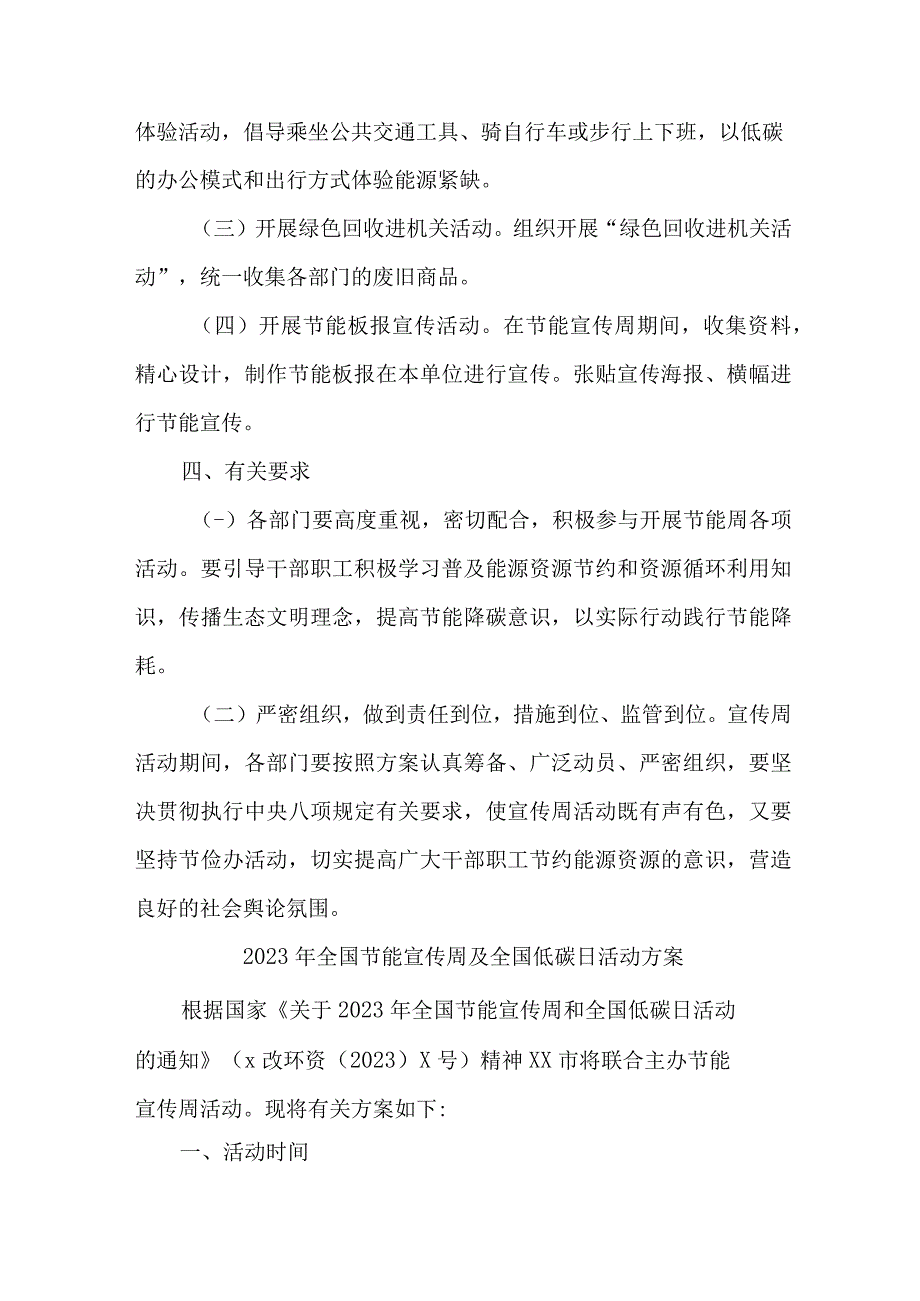 体验活动，倡导乘坐公共交通工具、骑自行车或步行上下班，以低碳的办公模式和出行方式体验能源紧缺。

（三）开展绿色回收进机关活动。组织开展“绿色回收进机关活动”，统一收集各部门的废旧商品。

（四）开展节能板报宣传活动。在节能宣传周期间，收集资料，精心设计，制作节能板报在本单位进行宣传。张贴宣传海报、横幅进行节能宣传。

四、有关要求

（-）各部门要高度重视，密切配合，积极参与开展节能周各项活动。要引导干部职工积极学习普及能源资源节约和资源循环利用知识，传播生态文明理念，提高节能降碳意识，以实际行动践行节能降耗。

（二）严密组织，做到责任到位，措施到位、监管到位。宣传周活动期间，各部门要按照方案认真筹备、广泛动员、严密组织，要坚决贯彻执行中央八项规定有关要求，使宣传周活动既有声有色，又要坚持节俭办活动，切实提高广大干部职工节约能源资源的意识，营造良好的社会舆论氛围。

2023年全国节能宣传周及全国低碳日活动方案

根据国家《关于2023年全国节能宣传周和全国低碳日活动的通知》（x改环资（2023）X号）精神XX市将联合主办节能宣传周活动。现将有关方案如下:

一、活动时间